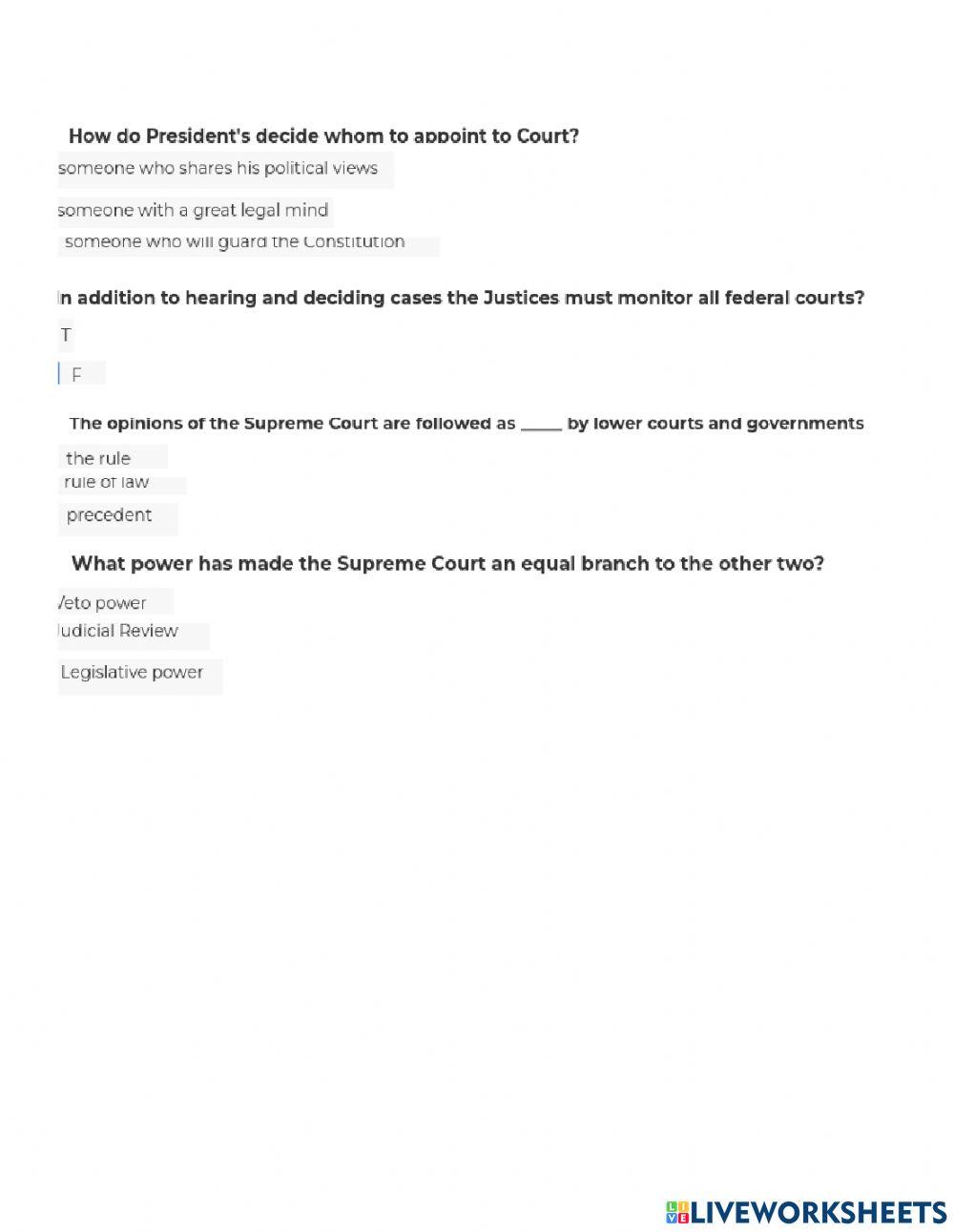 How do President's decide whom to appoint to Court?

someone who shares his political views

someone with a great legal mind

someone who will guard the Constitution

In addition to hearing and deciding cases the Justices must monitor all federal courts?

T

F

The opinions of the Supreme Court are followed as _____ by lower courts and governments

the rule

rule of law

precedent

What power has made the Supreme Court an equal branch to the other two?

Veto power

Judicial Review

Legislative power

LIVEWORKSHEETS